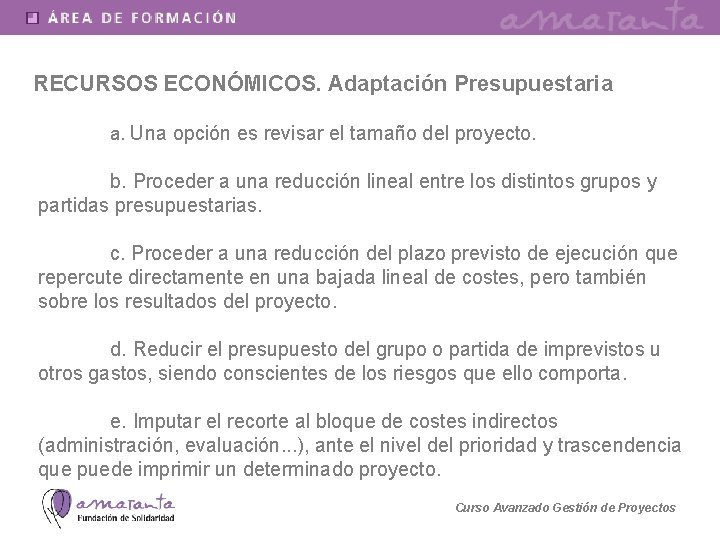 ÁREA DE FORMACIÓN

amaranta

RECURSOS ECONÓMICOS. Adaptación Presupuestaria

a. Una opción es revisar el tamaño del proyecto.

b. Proceder a una reducción lineal entre los distintos grupos y partidas presupuestarias.

c. Proceder a una reducción del plazo previsto de ejecución que repercute directamente en una bajada lineal de costes, pero también sobre los resultados del proyecto.

d. Reducir el presupuesto del grupo o partida de imprevistos u otros gastos, siendo conscientes de los riesgos que ello comporta.

e. Imputar el recorte al bloque de costes indirectos (administración, evaluación...), ante el nivel del prioridad y trascendencia que puede imprimir un determinado proyecto.

amaranta
Fundación de Solidaridad

Curso Avanzado Gestión de Proyectos